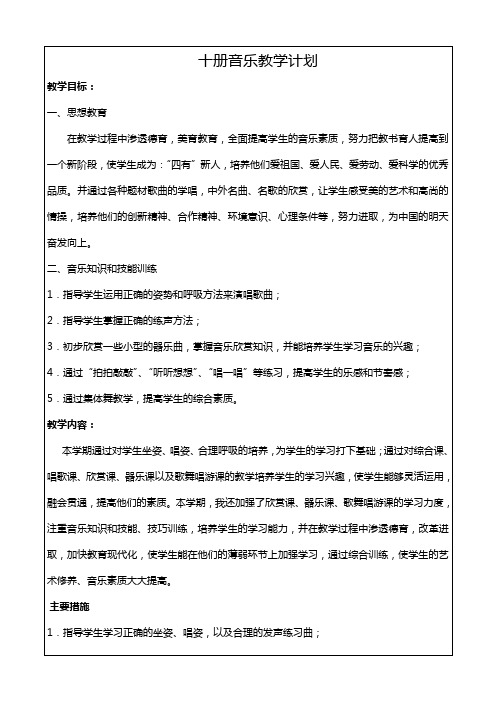 十册音乐教学计划

教学目标：

一、思想教育

在教学过程中渗透德育，美育教育，全面提高学生的音乐素质，努力把教书育人提高到一个新阶段，使学生成为："四有"新人，培养他们爱祖国、爱人民、爱劳动、爱科学的优秀品质。并通过各种题材歌曲的学唱，中外名曲、名歌的欣赏，让学生感受美的艺术和高尚的情操，培养他们的创新精神、合作精神、环境意识、心理条件等，努力进取，为中国的明天奋发向上。

二、音乐知识和技能训练

1．指导学生运用正确的姿势和呼吸方法来演唱歌曲；

2．指导学生掌握正确的练声方法；

3．初步欣赏一些小型的器乐曲，掌握音乐欣赏知识，并能培养学生学习音乐的兴趣；

4．通过"拍拍敲敲"、"听听想想"、"唱一唱"等练习，提高学生的乐感和节奏感；

5．通过集体舞教学，提高学生的综合素质。

教学内容：

本学期通过对学生坐姿、唱姿、合理呼吸的培养，为学生的学习打下基础；通过对综合课、唱歌课、欣赏课、器乐课以及歌舞唱游课的教学培养学生的学习兴趣，使学生能够灵活运用，融会贯通，提高他们的素质。本学期，我还加强了欣赏课、器乐课、歌舞唱游课的学习力度，注重音乐知识和技能、技巧训练，培养学生的学习能力，并在教学过程中渗透德育，改革进取，加快教育现代化，使学生能在他们的薄弱环节上加强学习，通过综合训练，使学生的艺术修养、音乐素质大大提高。

主要措施

1．指导学生学习正确的坐姿、唱姿，以及合理的发声练习曲；